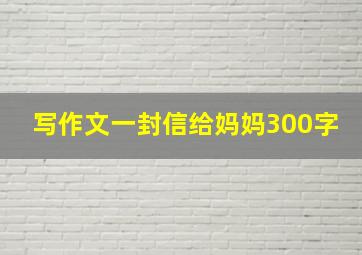 写作文一封信给妈妈300字